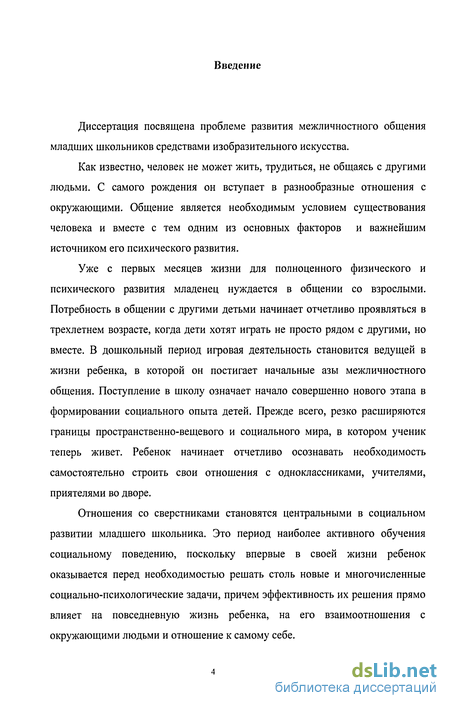 Введение

Диссертация посвящена проблеме развития межличностного общения младших школьников средствами изобразительного искусства.

Как известно, человек не может жить, трудиться, не общаясь с другими людьми. С самого рождения он вступает в разнообразные отношения с окружающими. Общение является необходимым условием существования человека и вместе с тем одним из основных факторов и важнейшим источником его психического развития.

Уже с первых месяцев жизни для полноценного физического и психического развития младенец нуждается в общении со взрослыми. Потребность в общении с другими детьми начинает отчетливо проявляться в трехлетнем возрасте, когда дети хотят играть не просто рядом с другими, но вместе. В дошкольный период игровая деятельность становится ведущей в жизни ребенка, в которой он постигает начальные азы межличностного общения. Поступление в школу означает начало совершенно нового этапа в формировании социального опыта детей. Прежде всего, резко расширяются границы пространственно-вещевого и социального мира, в котором ученик теперь живет. Ребенок начинает отчетливо осознавать необходимость самостоятельно строить свои отношения с одноклассниками, учителями, приятелями во дворе.

Отношения со сверстниками становятся центральными в социальном развитии младшего школьника. Это период наиболее активного обучения социальному поведению, поскольку впервые в своей жизни ребенок оказывается перед необходимостью решать столь новые и многочисленные социально-психологические задачи, причем эффективность их решения прямо влияет на повседневную жизнь ребенка, на его взаимоотношения с окружающими людьми и отношение к самому себе.

4

dsLib.net
библиотека диссертаций